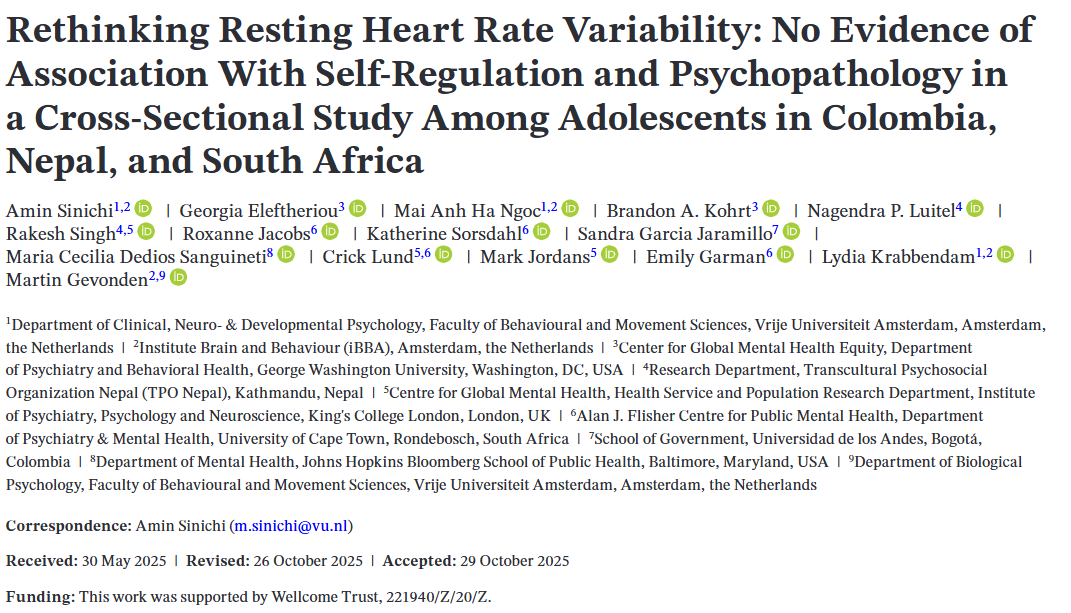 Rethinking Resting Heart Rate Variability: No Evidence of Association With Self-Regulation and Psychopathology in a Cross-Sectional Study Among Adolescents in Colombia, Nepal, and South Africa

Amin Sinichi$^{1,2}$ | Georgia Eleftheriou$^{3}$ | Mai Anh Ha Ngoc$^{1,2}$ | Brandon A. Kohrt$^{3}$ | Nagendra P. Luitel$^{4}$ | Rakesh Singh$^{4,5}$ | Roxanne Jacobs$^{6}$ | Katherine Sorsdahl$^{6}$ | Sandra Garcia Jaramillo$^{7}$ | Maria Cecilia Dedios Sanguineti$^{8}$ | Crick Lund$^{5,6}$ | Mark Jordans$^{5}$ | Emily Garman$^{6}$ | Lydia Krabbendam$^{1,2}$ | Martin Gevonden$^{2,9}$

$^{1}$Department of Clinical, Neuro- & Developmental Psychology, Faculty of Behavioural and Movement Sciences, Vrije Universiteit Amsterdam, Amsterdam, the Netherlands | $^{2}$Institute Brain and Behaviour (iBBA), Amsterdam, the Netherlands | $^{3}$Center for Global Mental Health Equity, Department of Psychiatry and Behavioral Health, George Washington University, Washington, DC, USA | $^{4}$Research Department, Transcultural Psychosocial Organization Nepal (TPO Nepal), Kathmandu, Nepal | $^{5}$Centre for Global Mental Health, Health Service and Population Research Department, Institute of Psychiatry, Psychology and Neuroscience, King's College London, London, UK | $^{6}$Alan J. Flisher Centre for Public Mental Health, Department of Psychiatry & Mental Health, University of Cape Town, Rondebosch, South Africa | $^{7}$School of Government, Universidad de los Andes, Bogotá, Colombia | $^{8}$Department of Mental Health, Johns Hopkins Bloomberg School of Public Health, Baltimore, Maryland, USA | $^{9}$Department of Biological Psychology, Faculty of Behavioural and Movement Sciences, Vrije Universiteit Amsterdam, Amsterdam, the Netherlands

Correspondence: Amin Sinichi (m.sinichi@vu.nl)

Received: 30 May 2025 | Revised: 26 October 2025 | Accepted: 29 October 2025

Funding: This work was supported by Wellcome Trust, 221940/Z/20/Z.